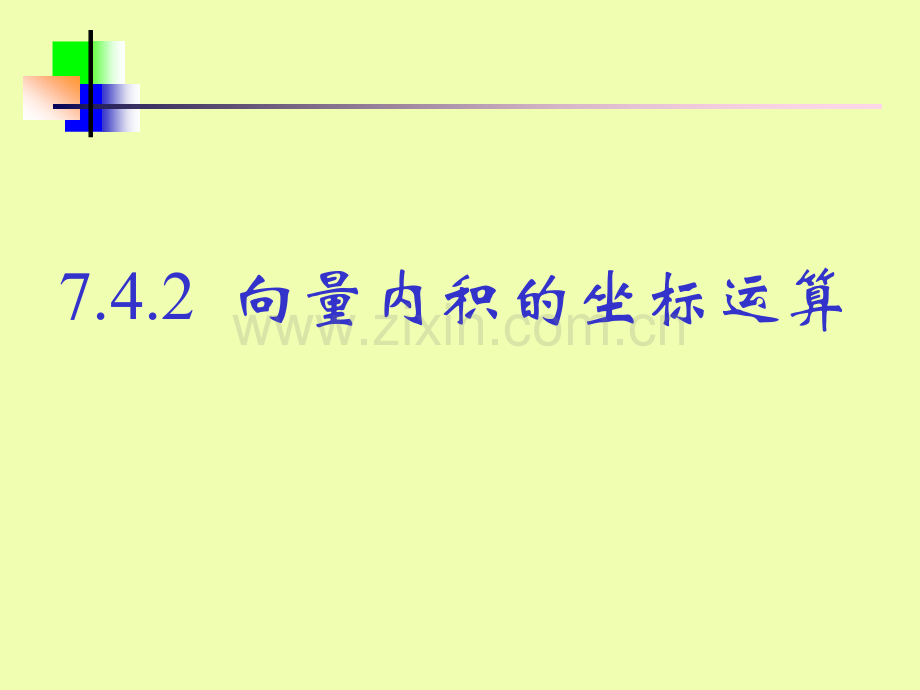 7.4.2 向量内积的坐标运算

www.zixin.com.cn